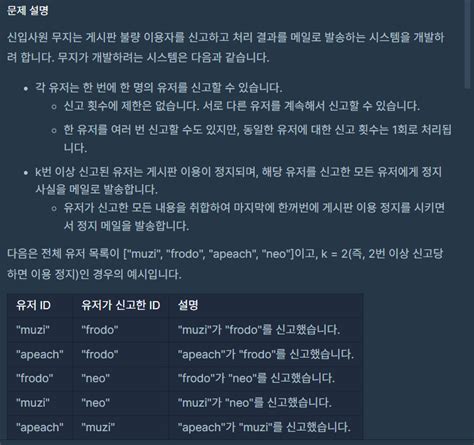 문제 설명

신입사원 무지는 게시판 불량 이용자를 신고하고 처리 결과를 메일로 발송하는 시스템을 개발하려 합니다. 무지가 개발하려는 시스템은 다음과 같습니다.

- 각 유저는 한 번에 한 명의 유저를 신고할 수 있습니다.
  - 신고 횟수에 제한은 없습니다. 서로 다른 유저를 계속해서 신고할 수 있습니다.
  - 한 유저를 여러 번 신고할 수도 있지만, 동일한 유저에 대한 신고 횟수는 1회로 처리됩니다.
- k번 이상 신고된 유저는 게시판 이용이 정지되며, 해당 유저를 신고한 모든 유저에게 정지 사실을 메일로 발송합니다.
  - 유저가 신고한 모든 내용을 취합하여 마지막에 한꺼번에 게시판 이용 정지를 시키면서 정지 메일을 발송합니다.

다음은 전체 유저 목록이 ["muzi", "frodo", "apeach", "neo"]이고, k = 2(즉, 2번 이상 신고당하면 이용 정지)인 경우의 예시입니다.

| 유저 ID | 유저가 신고한 ID | 설명 |
|---|---|---|
| "muzi" | "frodo" | "muzi"가 "frodo"를 신고했습니다. |
| "apeach" | "frodo" | "apeach"가 "frodo"를 신고했습니다. |
| "frodo" | "neo" | "frodo"가 "neo"를 신고했습니다. |
| "muzi" | "neo" | "muzi"가 "neo"를 신고했습니다. |
| "apeach" | "muzi" | "apeach"가 "muzi"를 신고했습니다. |